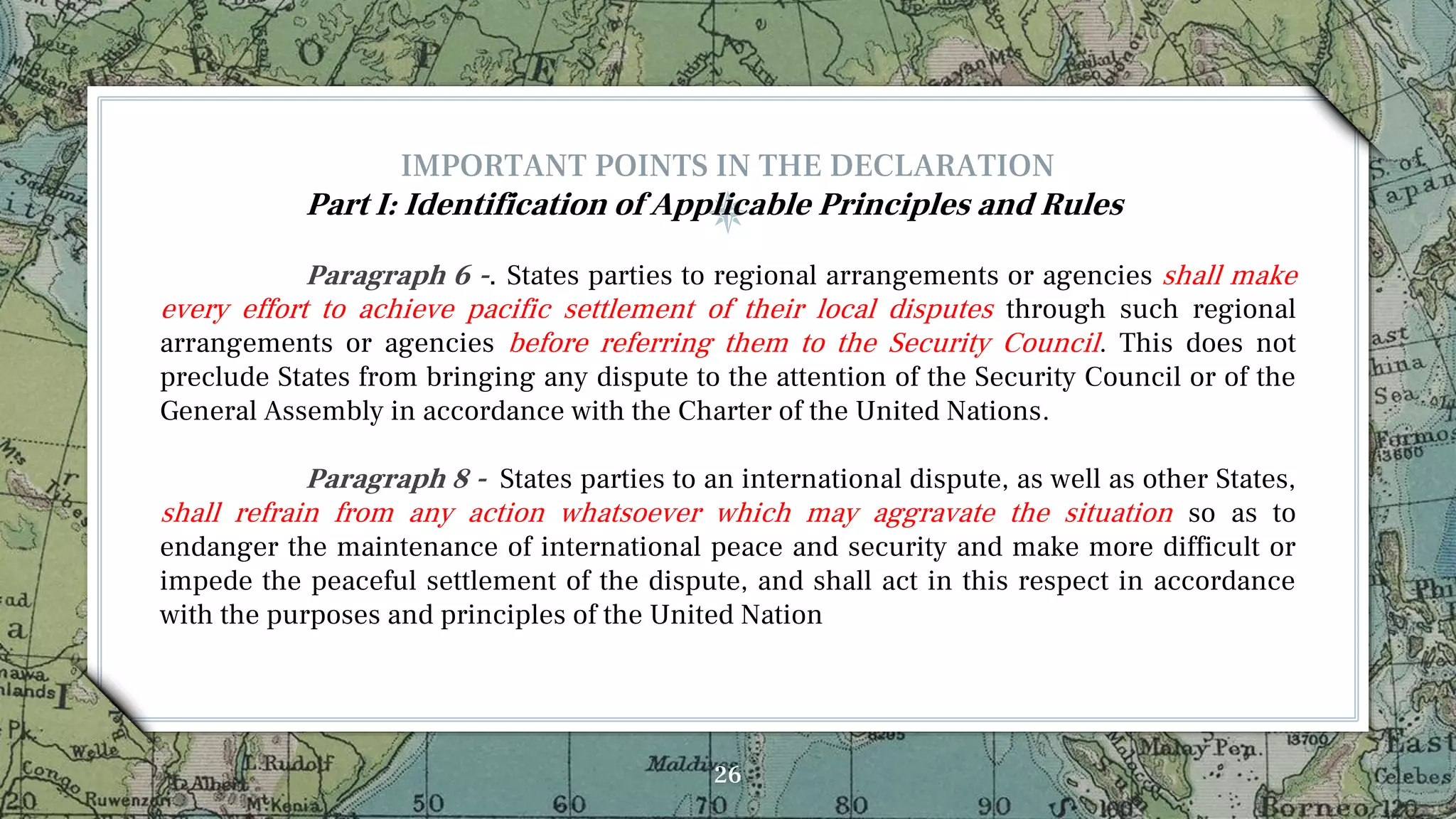 IMPORTANT POINTS IN THE DECLARATION
Part I: Identification of Applicable Principles and Rules

Paragraph 6 -. States parties to regional arrangements or agencies shall make every effort to achieve pacific settlement of their local disputes through such regional arrangements or agencies before referring them to the Security Council. This does not preclude States from bringing any dispute to the attention of the Security Council or of the General Assembly in accordance with the Charter of the United Nations.

Paragraph 8 - States parties to an international dispute, as well as other States, shall refrain from any action whatsoever which may aggravate the situation so as to endanger the maintenance of international peace and security and make more difficult or impede the peaceful settlement of the dispute, and shall act in this respect in accordance with the purposes and principles of the United Nation

26